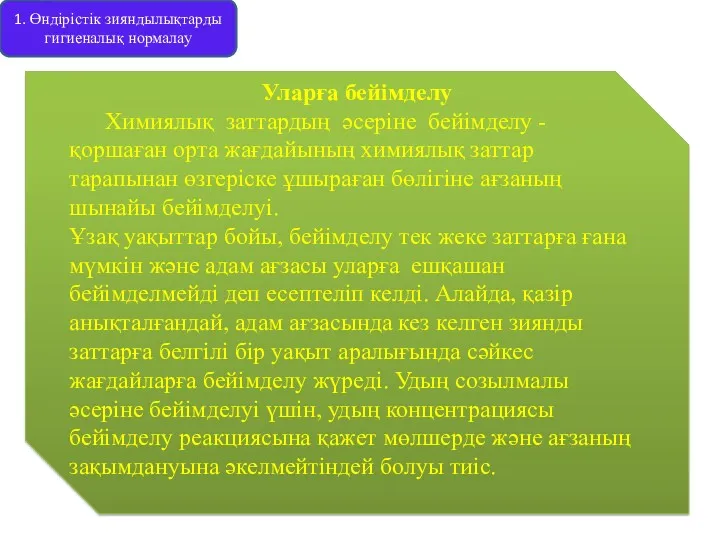 1. Өндірістік зияндылықтарды гигиеналық нормалау

Уларға бейімделу

Химиялық заттардың әсеріне бейімделу - қоршаған орта жағдайының химиялық заттар тарапынан өзгеріске ұшыраған бөлігіне ағзаның шынайы бейімделуі.
Ұзақ уақыттар бойы, бейімделу тек жеке заттарға ғана мүмкін және адам ағзасы уларға ешқашан бейімделмейді деп есептеліп келді. Алайда, қазір анықталғандай, адам ағзасында кез келген зиянды заттарға белгілі бір уақыт аралығында сәйкес жағдайларға бейімделу жүреді. Удың созылмалы әсеріне бейімделуі үшін, удың концентрациясы бейімделу реакциясына қажет мөлшерде және ағзаның зақымдануына әкелмейтіндей болуы тиіс.